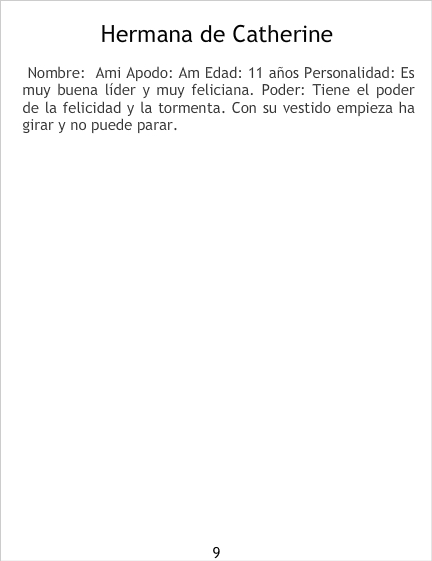 Hermana de Catherine

Nombre: Ami Apodo: Am Edad: 11 años Personalidad: Es muy buena líder y muy feliciana. Poder: Tiene el poder de la felicidad y la tormenta. Con su vestido empieza ha girar y no puede parar.

9